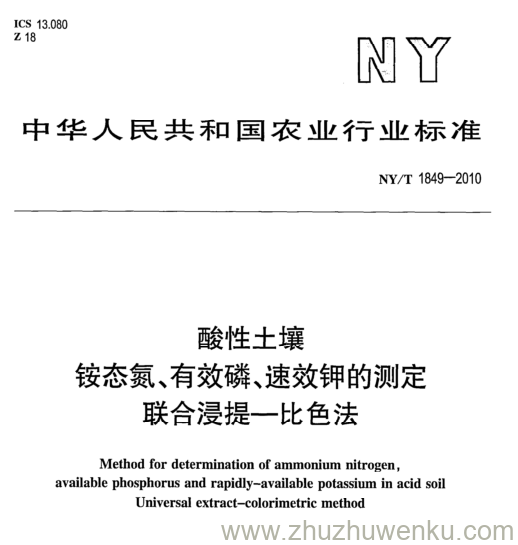 ICS 13.080
Z 18

NY

中华人民共和国农业行业标准

NY/T 1849—2010

酸性土壤
铵态氮、有效磷、速效钾的测定
联合浸提—比色法

Method for determination of ammonium nitrogen, available phosphorus and rapidly-available potassium in acid soil
Universal extract-colorimetric method

www.zhuzhuwenku.com